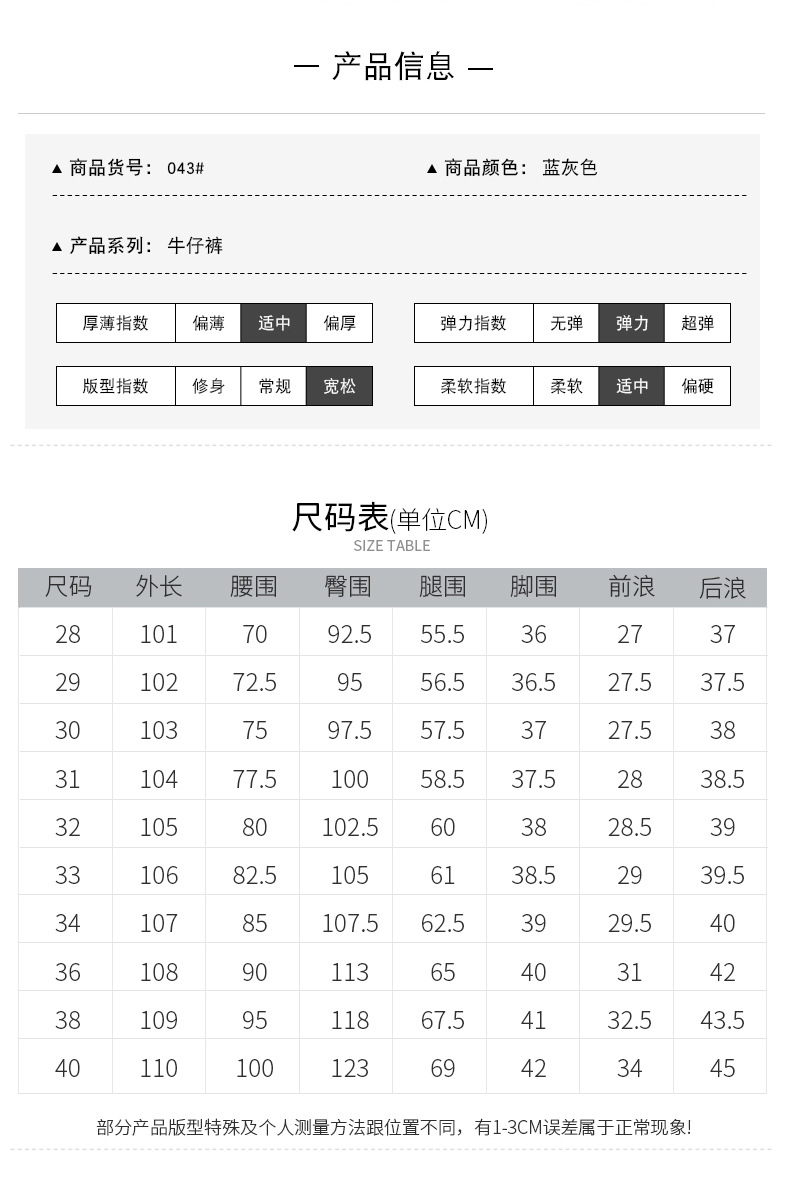 — 产品信息 —

▲ 商品货号：043#

▲ 商品颜色：蓝灰色

▲ 产品系列：牛仔裤

厚薄指数 偏薄 适中 偏厚

弹力指数 无弹 弹力 超弹

版型指数 修身 常规 宽松

柔软指数 柔软 适中 偏硬

尺码表(单位CM)
SIZE TABLE

| 尺码 | 外长 | 腰围 | 臀围 | 腿围 | 脚围 | 前浪 | 后浪 |
|---|---|---|---|---|---|---|---|
| 28 | 101 | 70 | 92.5 | 55.5 | 36 | 27 | 37 |
| 29 | 102 | 72.5 | 95 | 56.5 | 36.5 | 27.5 | 37.5 |
| 30 | 103 | 75 | 97.5 | 57.5 | 37 | 27.5 | 38 |
| 31 | 104 | 77.5 | 100 | 58.5 | 37.5 | 28 | 38.5 |
| 32 | 105 | 80 | 102.5 | 60 | 38 | 28.5 | 39 |
| 33 | 106 | 82.5 | 105 | 61 | 38.5 | 29 | 39.5 |
| 34 | 107 | 85 | 107.5 | 62.5 | 39 | 29.5 | 40 |
| 36 | 108 | 90 | 113 | 65 | 40 | 31 | 42 |
| 38 | 109 | 95 | 118 | 67.5 | 41 | 32.5 | 43.5 |
| 40 | 110 | 100 | 123 | 69 | 42 | 34 | 45 |

部分产品版型特殊及个人测量方法跟位置不同，有1-3CM误差属于正常现象!